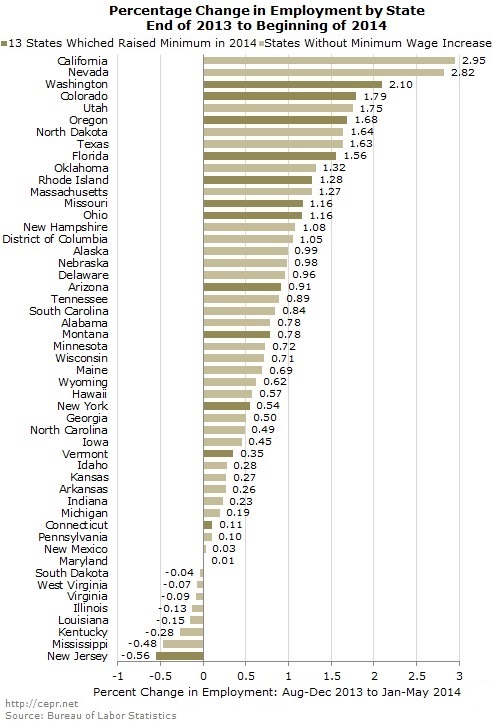 Percentage Change in Employment by State
End of 2013 to Beginning of 2014

13 States Whiched Raised Minimum in 2014 States Without Minimum Wage Increase

California 2.95
Nevada 2.82
Washington 2.10
Colorado 1.79
Utah 1.75
Oregon 1.68
North Dakota 1.64
Texas 1.63
Florida 1.56
Oklahoma 1.32
Rhode Island 1.28
Massachusetts 1.27
Missouri 1.16
Ohio 1.16
New Hampshire 1.08
District of Columbia 1.05
Alaska 0.99
Nebraska 0.98
Delaware 0.96
Arizona 0.91
Tennessee 0.89
South Carolina 0.84
Alabama 0.78
Montana 0.78
Minnesota 0.72
Wisconsin 0.71
Maine 0.69
Wyoming 0.62
Hawaii 0.57
New York 0.54
Georgia 0.50
North Carolina 0.49
Iowa 0.45
Vermont 0.35
Idaho 0.28
Kansas 0.27
Arkansas 0.26
Indiana 0.23
Michigan 0.19
Connecticut 0.11
Pennsylvania 0.10
New Mexico 0.03
Maryland 0.01
South Dakota -0.04
West Virginia -0.07
Virginia -0.09
Illinois -0.13
Louisiana -0.15
Kentucky -0.28
Mississippi -0.48
New Jersey -0.56

-1 -0.5 0 0.5 1 1.5 2 2.5 3

Percent Change in Employment: Aug-Dec 2013 to Jan-May 2014

http://cepr.net
Source: Bureau of Labor Statistics